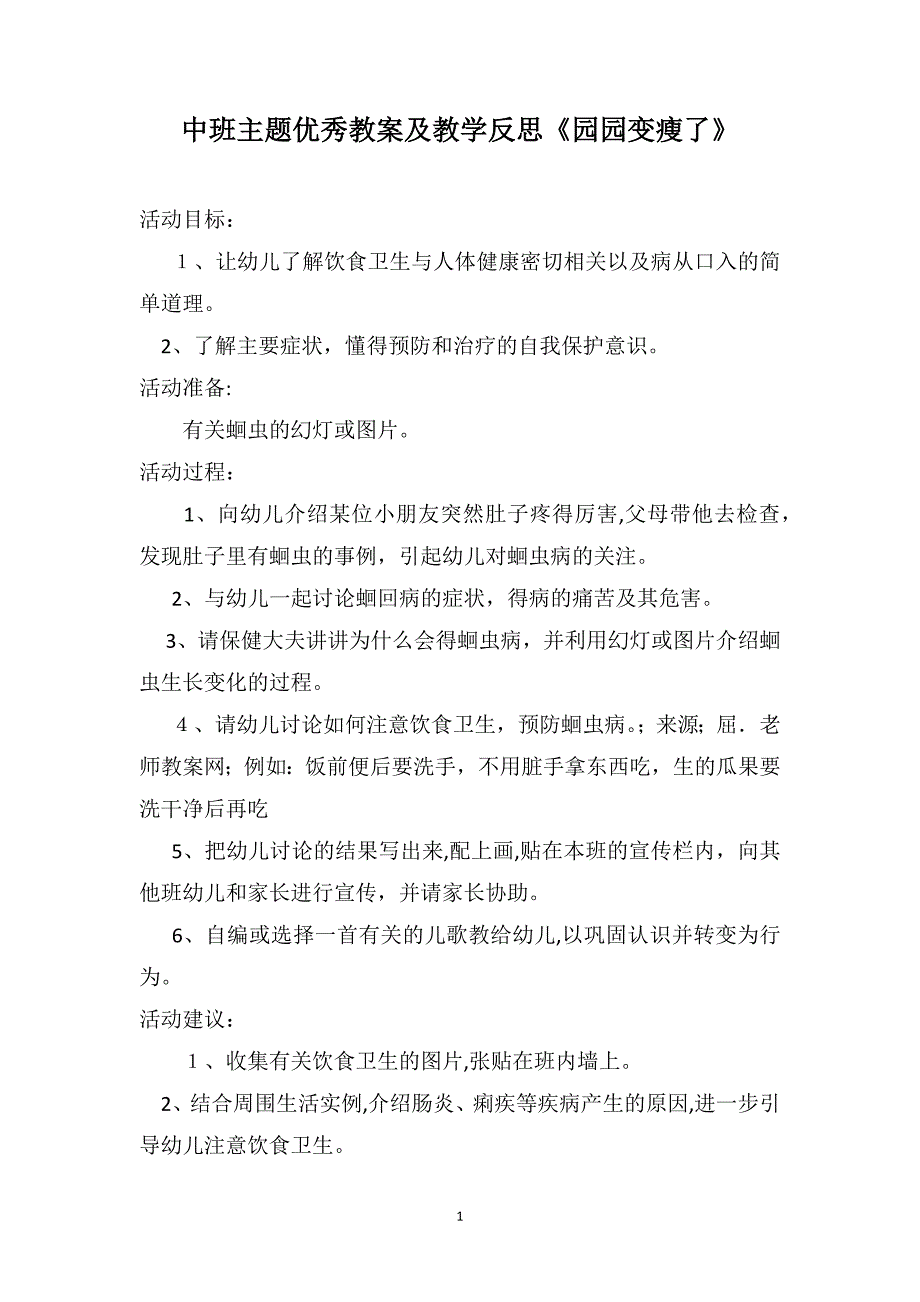 中班主题优秀教案及教学反思《园园变瘦了》

活动目标：

1、让幼儿了解饮食卫生与人体健康密切相关以及病从口入的简单道理。

2、了解主要症状，懂得预防和治疗的自我保护意识。

活动准备:

有关蛔虫的幻灯或图片。

活动过程：

1、向幼儿介绍某位小朋友突然肚子疼得厉害,父母带他去检查，发现肚子里有蛔虫的事例，引起幼儿对蛔虫病的关注。

2、与幼儿一起讨论蛔回病的症状，得病的痛苦及其危害。

3、请保健大夫讲讲为什么会得蛔虫病，并利用幻灯或图片介绍蛔虫生长变化的过程。

4、请幼儿讨论如何注意饮食卫生，预防蛔虫病。；来源；屈．老师教案网；例如：饭前便后要洗手，不用脏手拿东西吃，生的瓜果要洗干净后再吃

5、把幼儿讨论的结果写出来,配上画,贴在本班的宣传栏内，向其他班幼儿和家长进行宣传，并请家长协助。

6、自编或选择一首有关的儿歌教给幼儿,以巩固认识并转变为行为。

活动建议：

1、收集有关饮食卫生的图片,张贴在班内墙上。

2、结合周围生活实例,介绍肠炎、痢疾等疾病产生的原因,进一步引导幼儿注意饮食卫生。

1